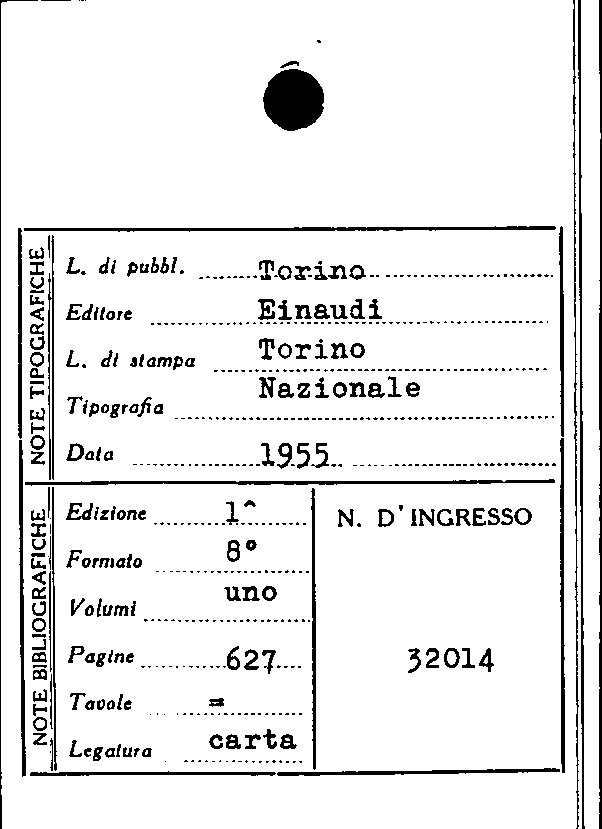 NOTE TIPOGRAFICHE

L. di pubbl. Torino
Editore Einaudi
L. di stampa Torino
Tipografia Nazionale
Data 1955

NOTE BIBLIOGRAFICHE

Edizione 1^
Formato 8°
Volumi uno
Pagine 627
Tavole =
Legatura carta

N. D'INGRESSO

32014